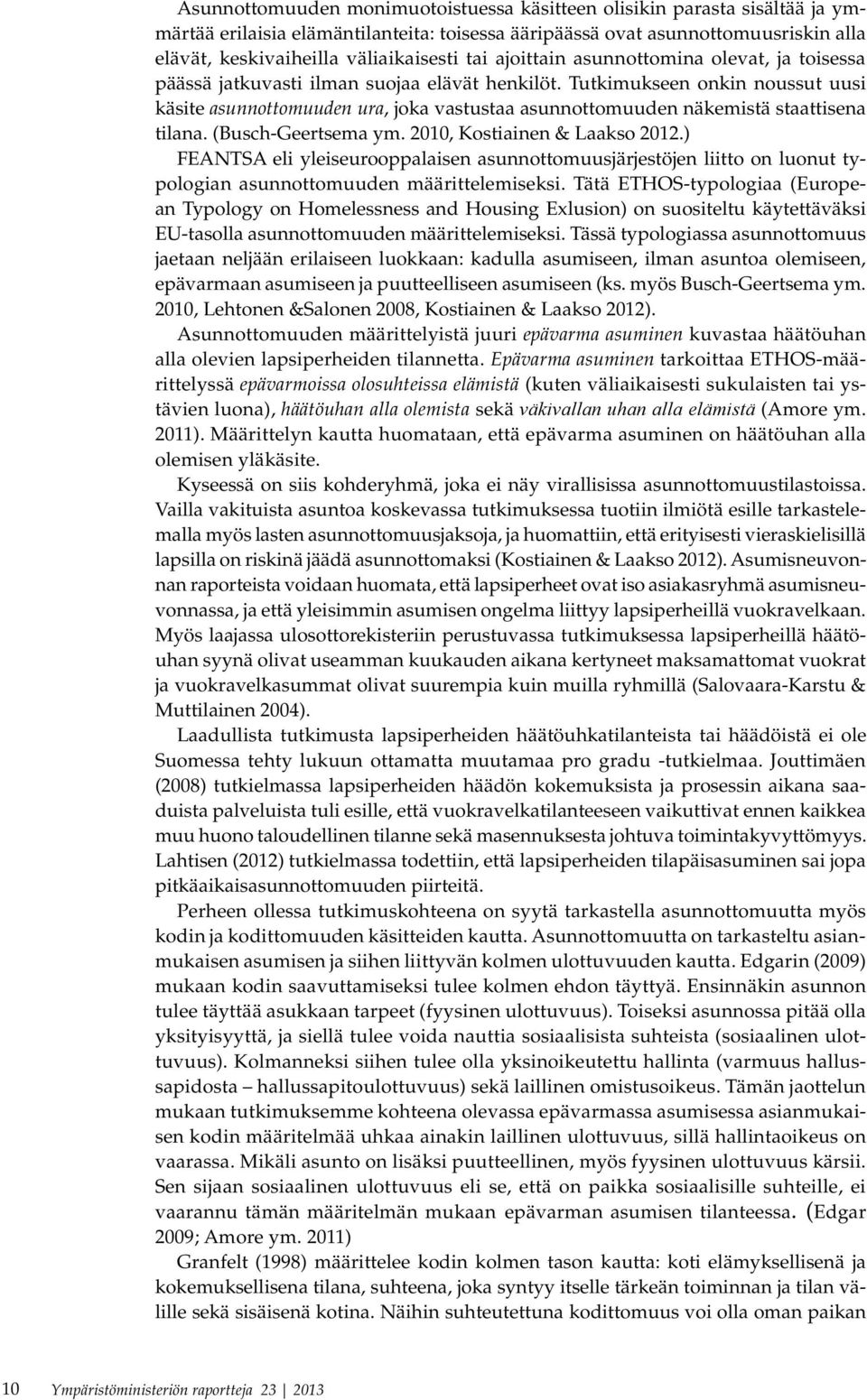 Asunnottomuuden monimuotoistuessa käsitteen olisikin parasta sisältää ja ymmärtää erilaisia elämäntilanteita: toisessa ääripäässä ovat asunnottomuusriskin alla elävät, keskivaiheilla väliaikaisesti tai ajoittain asunnottomina olevat, ja toisessa päässä jatkuvasti ilman suojaa elävät henkilöt. Tutkimukseen onkin noussut uusi käsite asunnottomuuden ura, joka vastustaa asunnottomuuden näkemistä staattisena tilana. (Busch-Geertsema ym. 2010, Kostiainen & Laakso 2012.)

FEANTSA eli yleiseurooppalaisen asunnottomuusjärjestöjen liitto on luonut typologian asunnottomuuden määrittelemiseksi. Tätä ETHOS-typologiaa (European Typology on Homelessness and Housing Exlusion) on suositeltu käytettäväksi EU-tasolla asunnottomuuden määrittelemiseksi. Tässä typologiassa asunnottomuus jaetaan neljään erilaiseen luokkaan: kadulla asumiseen, ilman asuntoa olemiseen, epävarmaan asumiseen ja puutteelliseen asumiseen (ks. myös Busch-Geertsema ym. 2010, Lehtonen &Salonen 2008, Kostiainen & Laakso 2012).

Asunnottomuuden määrittelyistä juuri epävarma asuminen kuvastaa häätöuhan alla olevien lapsiperheiden tilannetta. Epävarma asuminen tarkoittaa ETHOS-määrittelyssä epävarmoissa olosuhteissa elämistä (kuten väliaikaisesti sukulaisten tai ystävien luona), häätöuhan alla olemista sekä väkivallan uhan alla elämistä (Amore ym. 2011). Määrittelyn kautta huomataan, että epävarma asuminen on häätöuhan alla olemisen yläkäsite.

Kyseessä on siis kohderyhmä, joka ei näy virallisissa asunnottomuustilastoissa. Vailla vakituista asuntoa koskevassa tutkimuksessa tuotiin ilmiötä esille tarkastelemalla myös lasten asunnottomuusjaksoja, ja huomattiin, että erityisesti vieraskielisillä lapsilla on riskinä jäädä asunnottomaksi (Kostiainen & Laakso 2012). Asumisneuvonnan raporteista voidaan huomata, että lapsiperheet ovat iso asiakasryhmä asumisneuvonnassa, ja että yleisimmin asumisen ongelma liittyy lapsiperheillä vuokravelkaan. Myös laajassa ulosottorekisteriin perustuvassa tutkimuksessa lapsiperheillä häätöuhan syynä olivat useamman kuukauden aikana kertyneet maksamattomat vuokrat ja vuokravelkasummat olivat suurempia kuin muilla ryhmillä (Salovaara-Karstu & Muttilainen 2004).

Laadullista tutkimusta lapsiperheiden häätöuhkatilanteista tai häädöistä ei ole Suomessa tehty lukuun ottamatta muutamaa pro gradu -tutkielmaa. Jouttimäen (2008) tutkielmassa lapsiperheiden häädön kokemuksista ja prosessin aikana saaduista palveluista tuli esille, että vuokravelkatilanteeseen vaikuttivat ennen kaikkea muu huono taloudellinen tilanne sekä masennuksesta johtuva toimintakyvyttömyys. Lahtisen (2012) tutkielmassa todettiin, että lapsiperheiden tilapäisasuminen sai jopa pitkäaikaisasunnottomuuden piirteitä.

Perheen ollessa tutkimuskohteena on syytä tarkastella asunnottomuutta myös kodin ja kodittomuuden käsitteiden kautta. Asunnottomuutta on tarkasteltu asianmukaisen asumisen ja siihen liittyvän kolmen ulottuvuuden kautta. Edgarin (2009) mukaan kodin saavuttamiseksi tulee kolmen ehdon täyttyä. Ensinnäkin asunnon tulee täyttää asukkaan tarpeet (fyysinen ulottuvuus). Toiseksi asunnossa pitää olla yksityisyyttä, ja siellä tulee voida nauttia sosiaalisista suhteista (sosiaalinen ulottuvuus). Kolmanneksi siihen tulee olla yksinoikeutettu hallinta (varmuus hallussapidosta – hallussapitoulottuvuus) sekä laillinen omistusoikeus. Tämän jaottelun mukaan tutkimuksemme kohteena olevassa epävarmassa asumisessa asianmukaisen kodin määritelmää uhkaa ainakin laillinen ulottuvuus, sillä hallintaoikeus on vaarassa. Mikäli asunto on lisäksi puutteellinen, myös fyysinen ulottuvuus kärsii. Sen sijaan sosiaalinen ulottuvuus eli se, että on paikka sosiaalisille suhteille, ei vaarannu tämän määritelmän mukaan epävarman asumisen tilanteessa. (Edgar 2009; Amore ym. 2011)

Granfelt (1998) määrittelee kodin kolmen tason kautta: koti elämyksellisenä ja kokemuksellisena tilana, suhteena, joka syntyy itselle tärkeän toiminnan ja tilan välille sekä sisäisenä kotina. Näihin suhteutettuna kodittomuus voi olla oman paikan

10 Ympäristöministeriön raportteja 23 | 2013